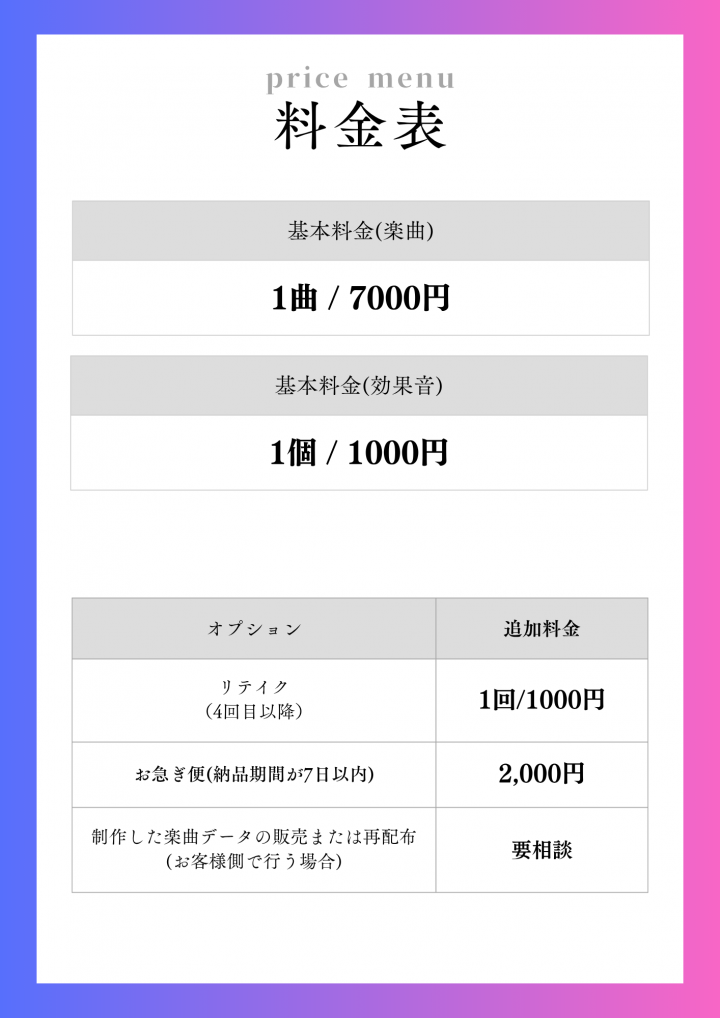 price menu
料金表

基本料金(楽曲)

1曲 / 7000円

基本料金(効果音)

1個 / 1000円

| オプション | 追加料金 |
|---|---|
| リテイク (4回目以降) | 1回/1000円 |
| お急ぎ便(納品期間が7日以内) | 2,000円 |
| 制作した楽曲データの販売または再配布 (お客様側で行う場合) | 要相談 |